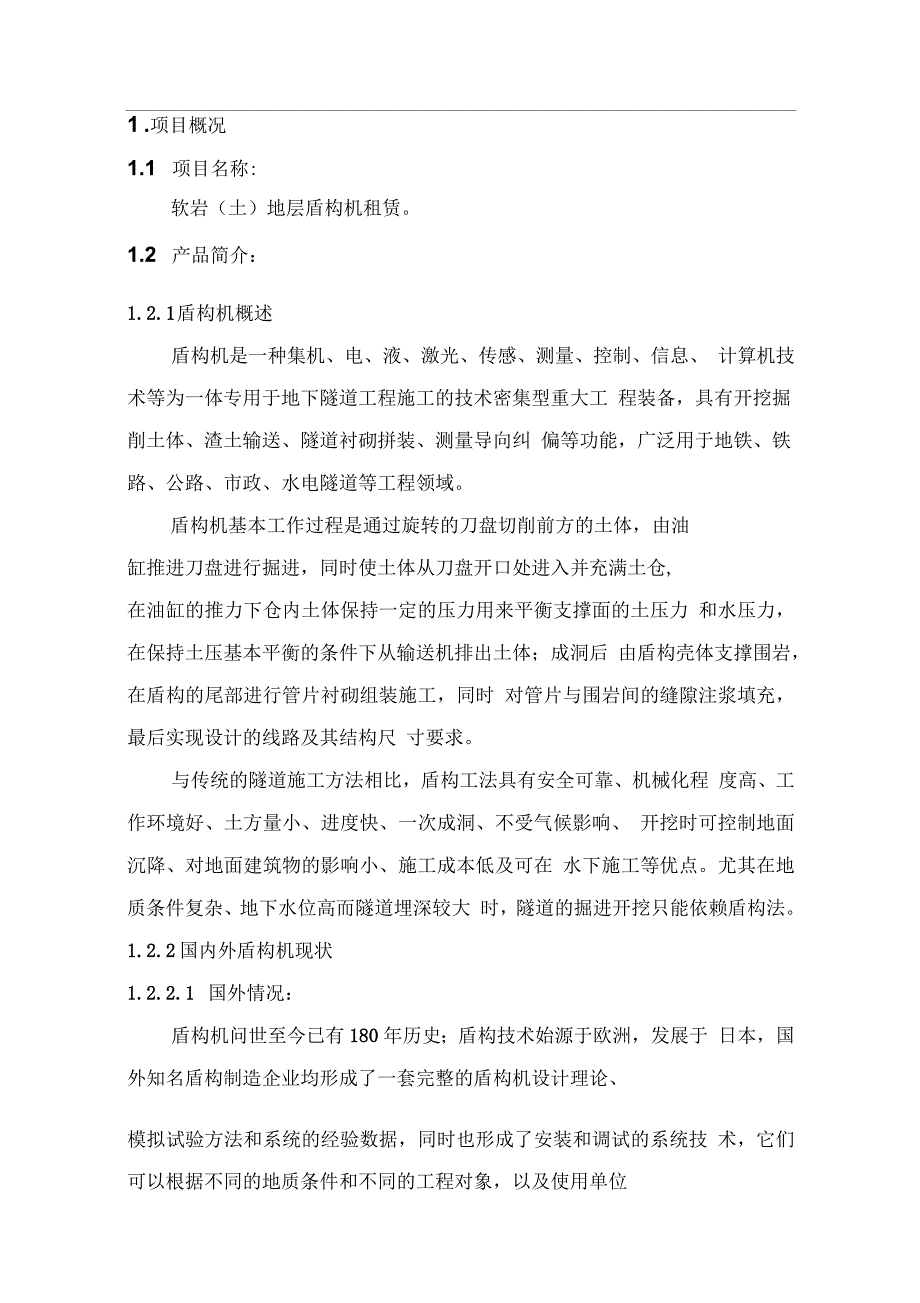 1 .项目概况

1.1 项目名称:

软岩（土）地层盾构机租赁。

1.2 产品简介：

1.2.1盾构机概述

盾构机是一种集机、电、液、激光、传感、测量、控制、信息、 计算机技术等为一体专用于地下隧道工程施工的技术密集型重大工 程装备，具有开挖掘削土体、渣土输送、隧道衬砌拼装、测量导向纠 偏等功能，广泛用于地铁、铁路、公路、市政、水电隧道等工程领域。

盾构机基本工作过程是通过旋转的刀盘切削前方的土体，由油缸推进刀盘进行掘进，同时使土体从刀盘开口处进入并充满土仓,在油缸的推力下仓内土体保持一定的压力用来平衡支撑面的土压力 和水压力，在保持土压基本平衡的条件下从输送机排出土体；成洞后 由盾构壳体支撑围岩，在盾构的尾部进行管片衬砌组装施工，同时 对管片与围岩间的缝隙注浆填充，最后实现设计的线路及其结构尺 寸要求。

与传统的隧道施工方法相比，盾构工法具有安全可靠、机械化程 度高、工作环境好、土方量小、进度快、一次成洞、不受气候影响、 开挖时可控制地面沉降、对地面建筑物的影响小、施工成本低及可在 水下施工等优点。尤其在地质条件复杂、地下水位高而隧道埋深较大 时，隧道的掘进开挖只能依赖盾构法。

1.2.2国内外盾构机现状

1.2.2.1 国外情况：

盾构机问世至今已有180年历史；盾构技术始源于欧洲，发展于 日本，国外知名盾构制造企业均形成了一套完整的盾构机设计理论、

模拟试验方法和系统的经验数据，同时也形成了安装和调试的系统技 术，它们可以根据不同的地质条件和不同的工程对象，以及使用单位